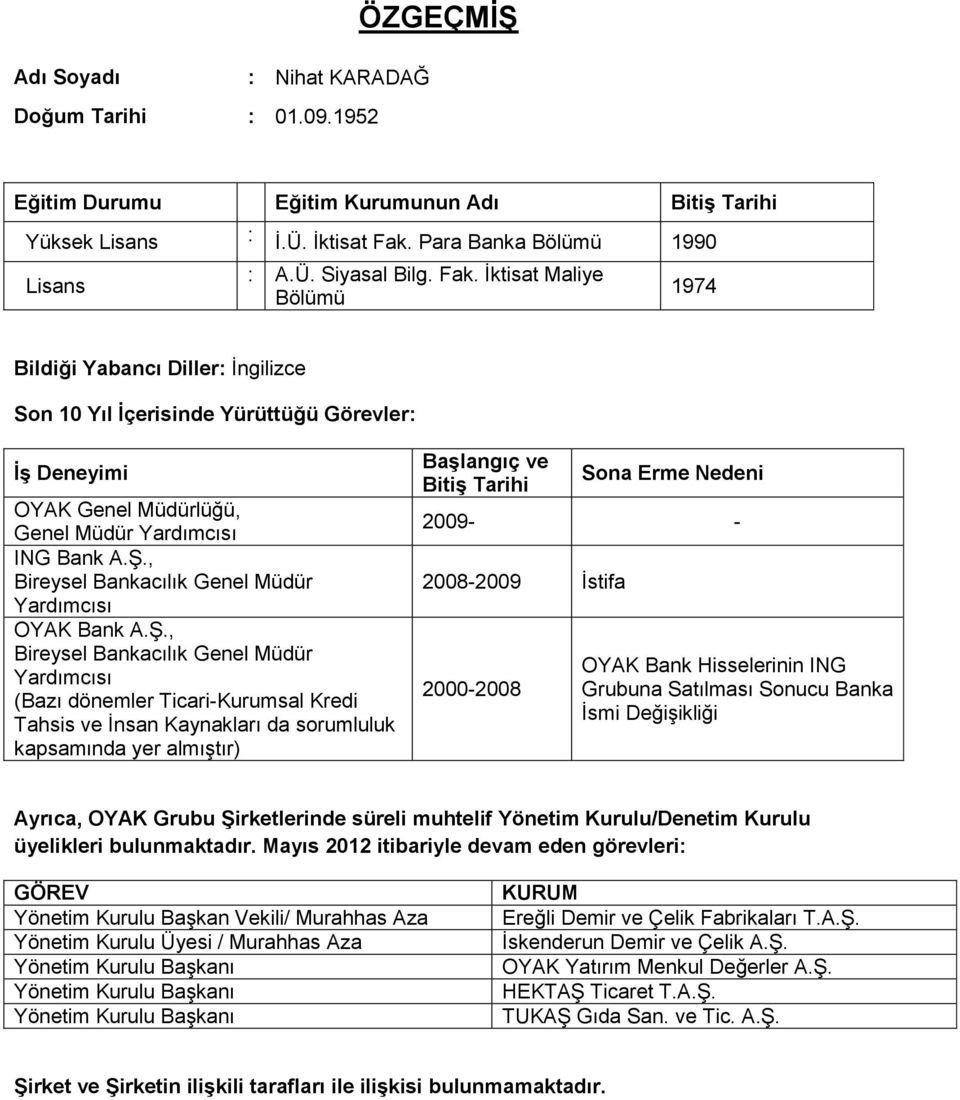 ÖZGEÇMİŞ

Adı Soyadı : Nihat KARADAĞ
Doğum Tarihi : 01.09.1952

| Eğitim Durumu | | Eğitim Kurumunun Adı | Bitiş Tarihi |
|---|---|---|---|
| Yüksek Lisans | : | İ.Ü. İktisat Fak. Para Banka Bölümü | 1990 |
| Lisans | : | A.Ü. Siyasal Bilg. Fak. İktisat Maliye Bölümü | 1974 |

Bildiği Yabancı Diller: İngilizce

Son 10 Yıl İçerisinde Yürüttüğü Görevler:

| İş Deneyimi | Başlangıç ve Bitiş Tarihi | Sona Erme Nedeni |
|---|---|---|
| OYAK Genel Müdürlüğü, Genel Müdür Yardımcısı | 2009- | - |
| ING Bank A.Ş., Bireysel Bankacılık Genel Müdür Yardımcısı | 2008-2009 | İstifa |
| OYAK Bank A.Ş., Bireysel Bankacılık Genel Müdür Yardımcısı (Bazı dönemler Ticari-Kurumsal Kredi Tahsis ve İnsan Kaynakları da sorumluluk kapsamında yer almıştır) | 2000-2008 | OYAK Bank Hisselerinin ING Grubuna Satılması Sonucu Banka İsmi Değişikliği |

Ayrıca, OYAK Grubu Şirketlerinde süreli muhtelif Yönetim Kurulu/Denetim Kurulu üyelikleri bulunmaktadır. Mayıs 2012 itibariyle devam eden görevleri:

| GÖREV | KURUM |
|---|---|
| Yönetim Kurulu Başkan Vekili/ Murahhas Aza | Ereğli Demir ve Çelik Fabrikaları T.A.Ş. |
| Yönetim Kurulu Üyesi / Murahhas Aza | İskenderun Demir ve Çelik A.Ş. |
| Yönetim Kurulu Başkanı | OYAK Yatırım Menkul Değerler A.Ş. |
| Yönetim Kurulu Başkanı | HEKTAŞ Ticaret T.A.Ş. |
| Yönetim Kurulu Başkanı | TUKAŞ Gıda San. ve Tic. A.Ş. |

Şirket ve Şirketin ilişkili tarafları ile ilişkisi bulunmamaktadır.